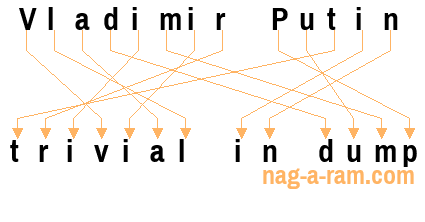 Vladimir Putin

trivial in dump

nag-a-ram.com